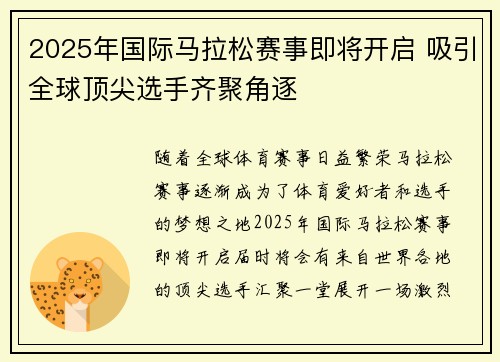 2025年国际马拉松赛事即将开启 吸引全球顶尖选手齐聚角逐

随着全球体育赛事日益繁荣马拉松赛事逐渐成为了体育爱好者和选手的梦想之地2025年国际马拉松赛事即将开启届时将会有来自世界各地的顶尖选手汇聚一堂展开一场激烈